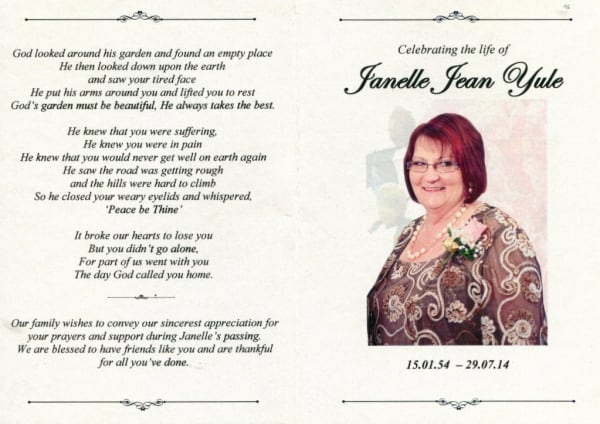 God looked around his garden and found an empty place
He then looked down upon the earth
and saw your tired face
He put his arms around you and lifted you to rest
God's garden must be beautiful, He always takes the best.

He knew that you were suffering,
He knew you were in pain
He knew that you would never get well on earth again
He saw the road was getting rough
and the hills were hard to climb
So he closed your weary eyelids and whispered,
'Peace be Thine'

It broke our hearts to lose you
But you didn't go alone,
For part of us went with you
The day God called you home.

Our family wishes to convey our sincerest appreciation for your prayers and support during Janelle's passing. We are blessed to have friends like you and are thankful for all you've done.

Celebrating the life of
Janelle Jean Yule

15.01.54 – 29.07.14